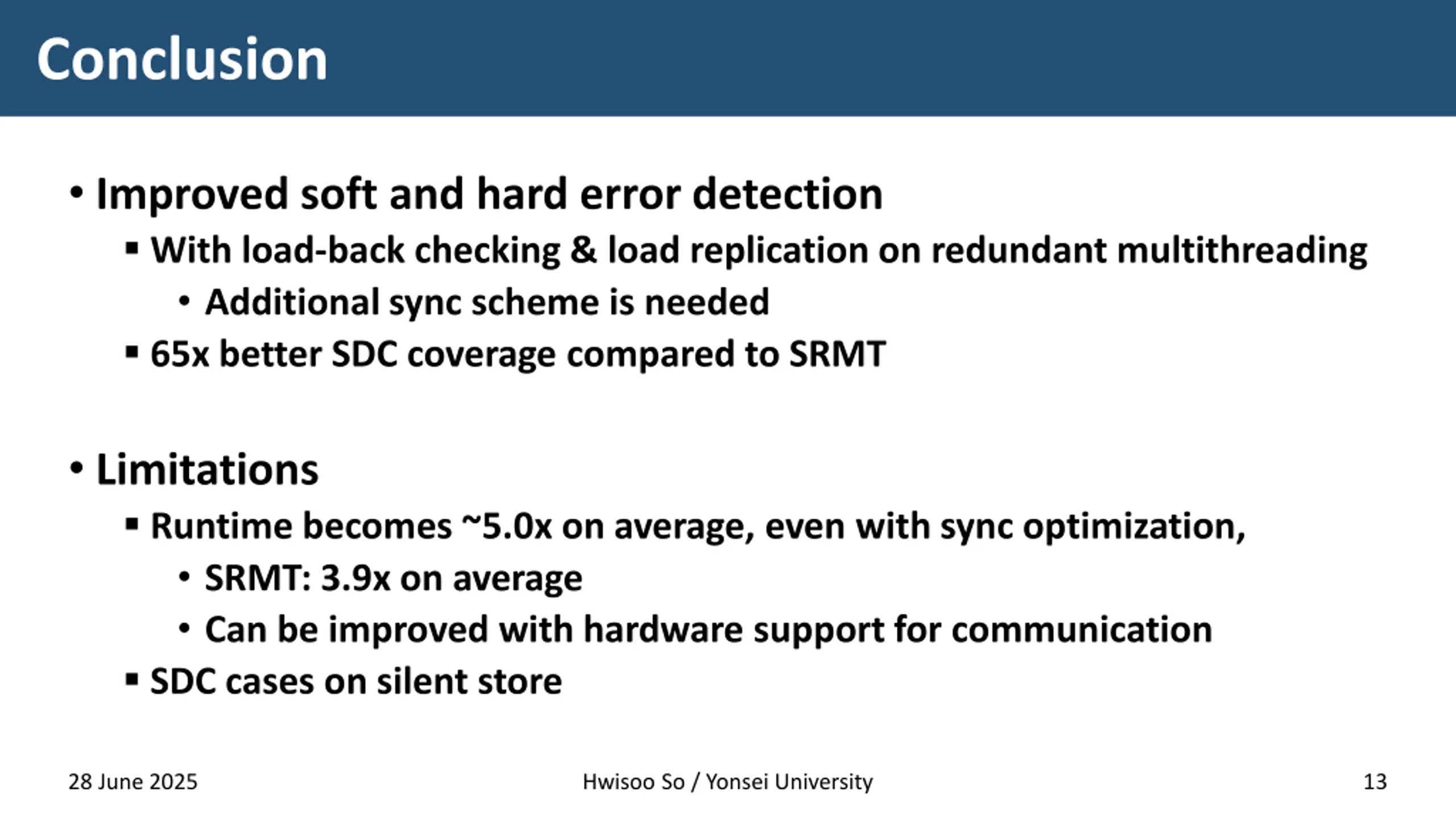 Conclusion

• Improved soft and hard error detection
▪ With load-back checking & load replication on redundant multithreading
• Additional sync scheme is needed
▪ 65x better SDC coverage compared to SRMT

• Limitations
▪ Runtime becomes ~5.0x on average, even with sync optimization,
• SRMT: 3.9x on average
• Can be improved with hardware support for communication
▪ SDC cases on silent store

28 June 2025

Hwisoo So / Yonsei University

13